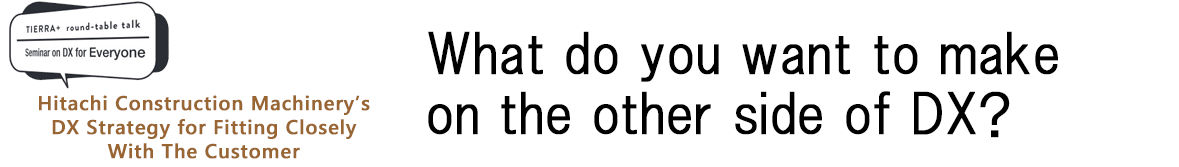 TIERRA+ round-table talk
Seminar on DX for Everyone

Hitachi Construction Machinery's DX Strategy for Fitting Closely With The Customer

What do you want to make on the other side of DX?